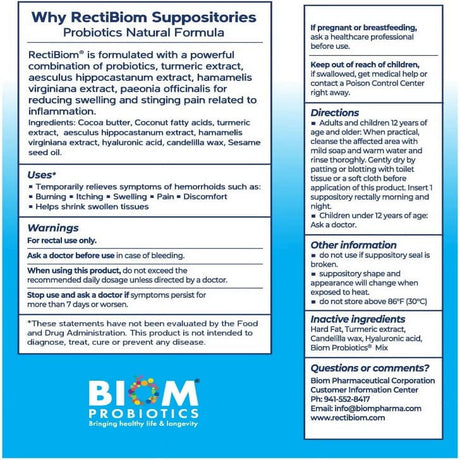 Why RectiBiom Suppositories
Probiotics Natural Formula

RectiBiom® is formulated with a powerful combination of probiotics, turmeric extract, aesculus hippocastanum extract, hamamelis virginiana extract, paeonia officinalis for reducing swelling and stinging pain related to inflammation.
Ingredients: Cocoa butter, Coconut fatty acids, turmeric extract, aesculus hippocastanum extract, hamamelis virginiana extract, hyaluronic acid, candelilla wax, Sesame seed oil.

Uses*
▪ Temporarily relieves symptoms of hemorrhoids such as:
▪ Burning ▪ Itching ▪ Swelling ▪ Pain ▪ Discomfort
▪ Helps shrink swollen tissues

Warnings
For rectal use only.

Ask a doctor before use in case of bleeding.

When using this product, do not exceed the recommended daily dosage unless directed by a doctor.

Stop use and ask a doctor if symptoms persist for more than 7 days or worsen.

*These statements have not been evaluated by the Food and Drug Administration. This product is not intended to diagnose, treat, cure or prevent any disease.

BIOM®
PROBIOTICS
Bringing healthy life & longevity

If pregnant or breastfeeding, ask a healthcare professional before use.

Keep out of reach of children, if swallowed, get medical help or contact a Poison Control Center right away.

Directions
▪ Adults and children 12 years of age and older: When practical, cleanse the affected area with mild soap and warm water and rinse thoroghly. Gently dry by patting or blotting with toilet tissue or a soft cloth before application of this product. Insert 1 suppository rectally morning and night.
▪ Children under 12 years of age: Ask a doctor.

Other information
▪ do not use if suppository seal is broken.
▪ suppository shape and appearance will change when exposed to heat.
▪ do not store above 86°F (30°C)

Inactive ingredients
Hard Fat, Turmeric extract, Candelilla wax, Hyaluronic acid, Biom Probiotics® Mix

Questions or comments?
Biom Pharmaceutical Corporation
Customer Information Center
Ph: 941-552-8417
Email: info@biompharma.com
www.rectibiom.com